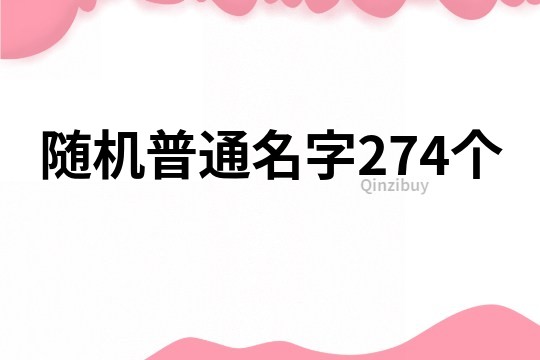 随机普通名字274个
Qinzibuy